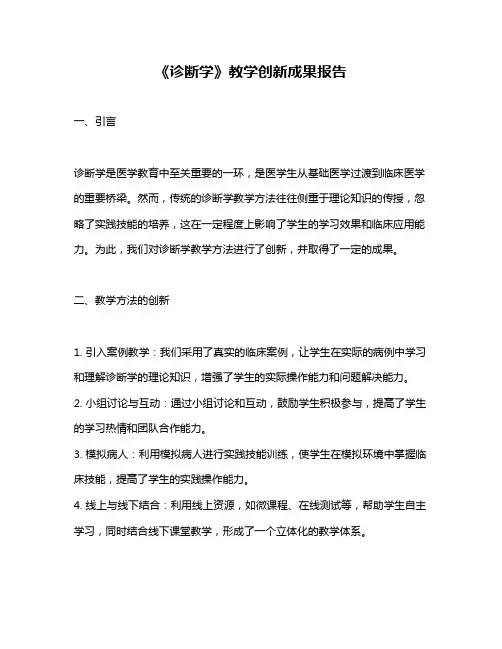 《诊断学》教学创新成果报告

一、引言

诊断学是医学教育中至关重要的一环，是医学生从基础医学过渡到临床医学的重要桥梁。然而，传统的诊断学教学方法往往侧重于理论知识的传授，忽略了实践技能的培养，这在一定程度上影响了学生的学习效果和临床应用能力。为此，我们对诊断学教学方法进行了创新，并取得了一定的成果。

二、教学方法的创新

1. 引入案例教学：我们采用了真实的临床案例，让学生在实际的病例中学习和理解诊断学的理论知识，增强了学生的实际操作能力和问题解决能力。
2. 小组讨论与互动：通过小组讨论和互动，鼓励学生积极参与，提高了学生的学习热情和团队合作能力。
3. 模拟病人：利用模拟病人进行实践技能训练，使学生在模拟环境中掌握临床技能，提高了学生的实践操作能力。
4. 线上与线下结合：利用线上资源，如微课程、在线测试等，帮助学生自主学习，同时结合线下课堂教学，形成了一个立体化的教学体系。